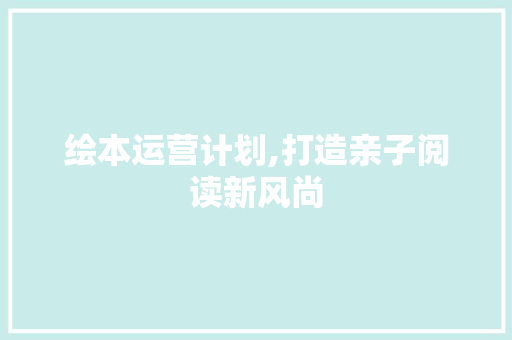 绘本运营计划,打造亲子阅读新风尚